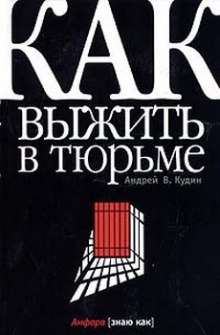 КАК
ВЫЖИТЬ
В ТЮРЬМЕ

Андрей В. Кудин

Амфора [знаю как]